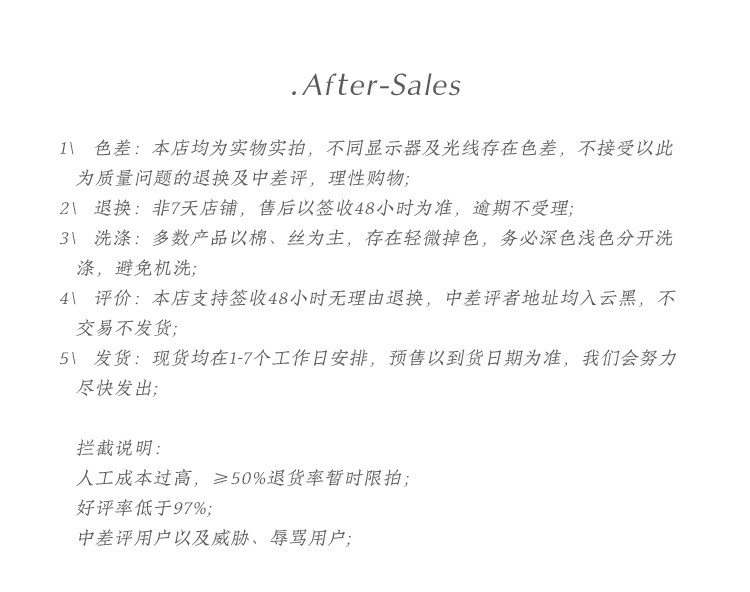 .After-Sales

1\ 色差：本店均为实物实拍，不同显示器及光线存在色差，不接受以此为质量问题的退换及中差评，理性购物;

2\ 退换：非7天店铺，售后以签收48小时为准，逾期不受理;

3\ 洗涤：多数产品以棉、丝为主，存在轻微掉色，务必深色浅色分开洗涤，避免机洗;

4\ 评价：本店支持签收48小时无理由退换，中差评者地址均入云黑，不交易不发货;

5\ 发货：现货均在1-7个工作日安排，预售以到货日期为准，我们会努力尽快发出;

拦截说明：
人工成本过高，≥50%退货率暂时限拍;
好评率低于97%;
中差评用户以及威胁、辱骂用户;